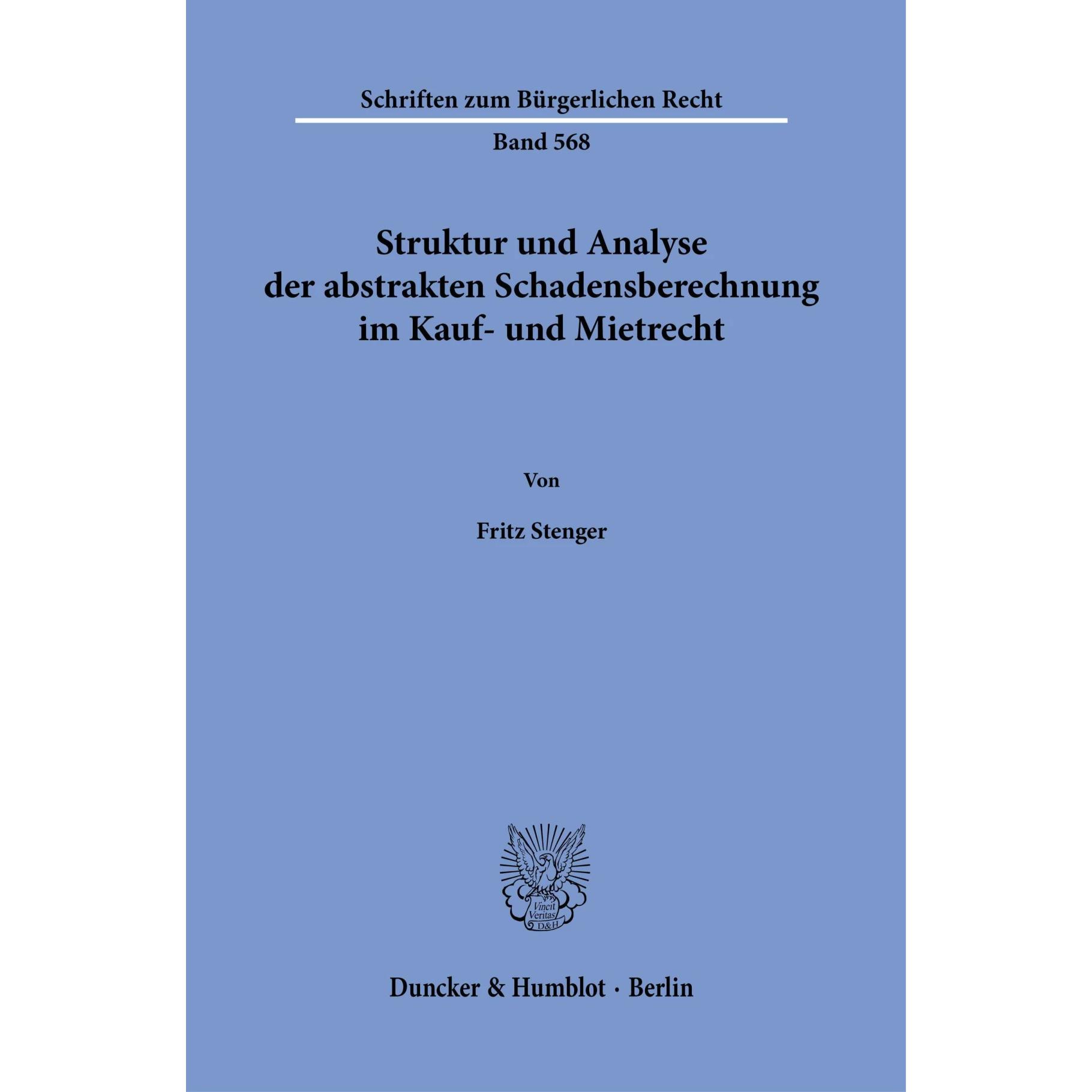 Schriften zum Bürgerlichen Recht

Band 568

Struktur und Analyse der abstrakten Schadensberechnung im Kauf- und Mietrecht

Von

Fritz Stenger

Vincit Veritas D&H

Duncker & Humblot · Berlin